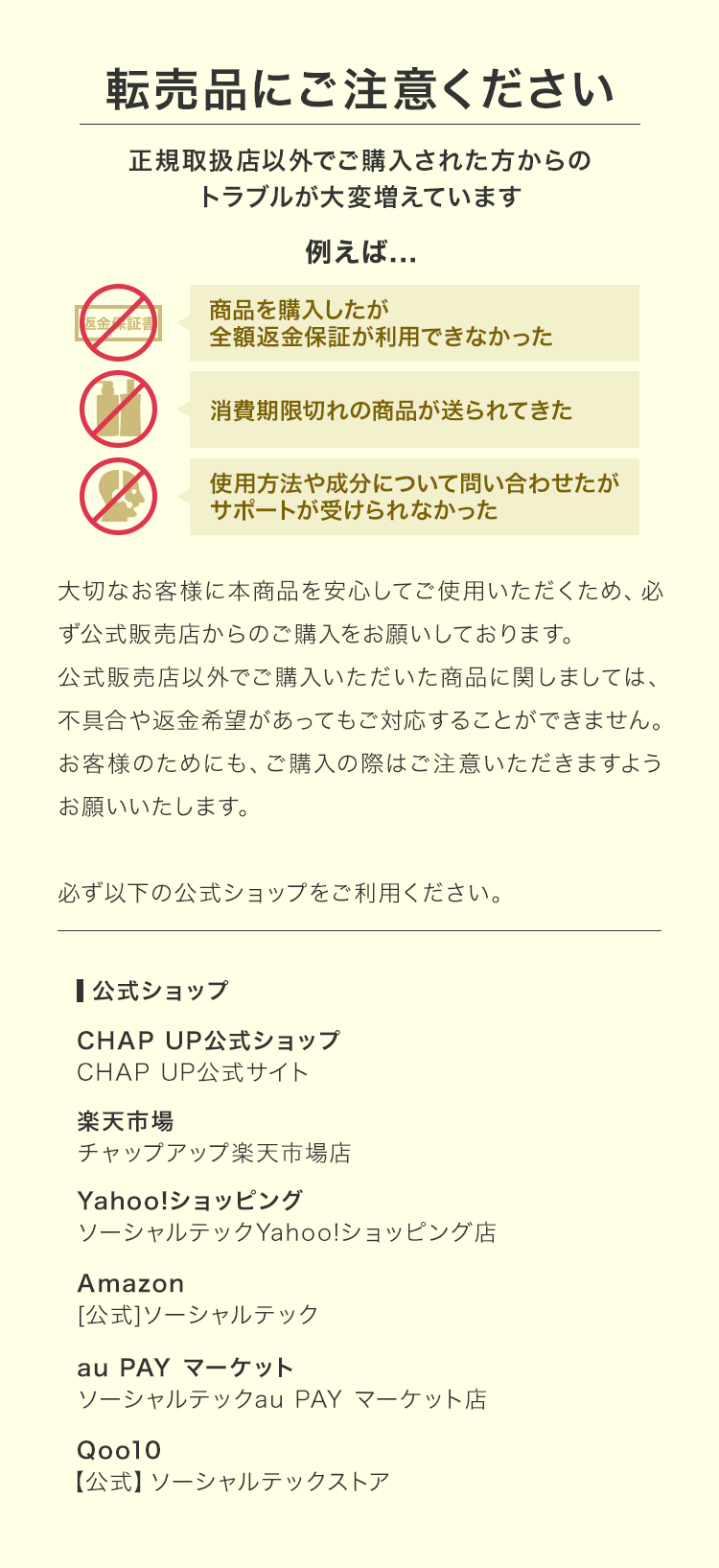 転売品にご注意ください

正規取扱店以外でご購入された方からのトラブルが大変増えています

例えば...

返金保証書

商品を購入したが
全額返金保証が利用できなかった

消費期限切れの商品が送られてきた

使用方法や成分について問い合わせたが
サポートが受けられなかった

大切なお客様に本商品を安心してご使用いただくため、必ず公式販売店からのご購入をお願いしております。
公式販売店以外でご購入いただいた商品に関しましては、不具合や返金希望があってもご対応することができません。
お客様のためにも、ご購入の際はご注意いただきますようお願いいたします。

必ず以下の公式ショップをご利用ください。

公式ショップ

CHAP UP公式ショップ
CHAP UP公式サイト

楽天市場
チャップアップ楽天市場店

Yahoo!ショッピング
ソーシャルテックYahoo!ショッピング店

Amazon
[公式]ソーシャルテック

au PAY マーケット
ソーシャルテックau PAY マーケット店

Qoo10
【公式】ソーシャルテックストア